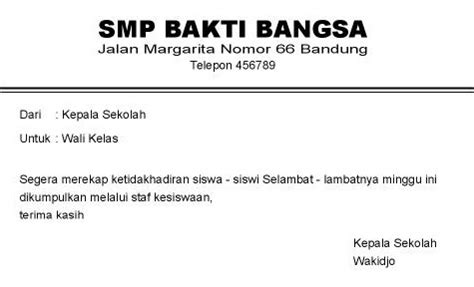 SMP BAKTI BANGSA
Jalan Margarita Nomor 66 Bandung
Telepon 456789

Dari : Kepala Sekolah

Untuk : Wali Kelas

Segera merekap ketidakhadiran siswa - siswi Selambat - lambatnya minggu ini dikumpulkan melalui staf kesiswaan,
terima kasih

Kepala Sekolah
Wakidjo